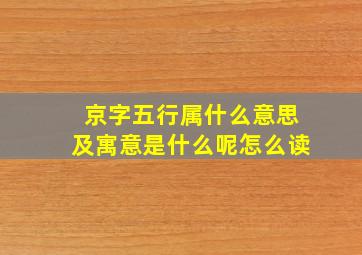 京字五行属什么意思
及寓意是什么呢怎么读